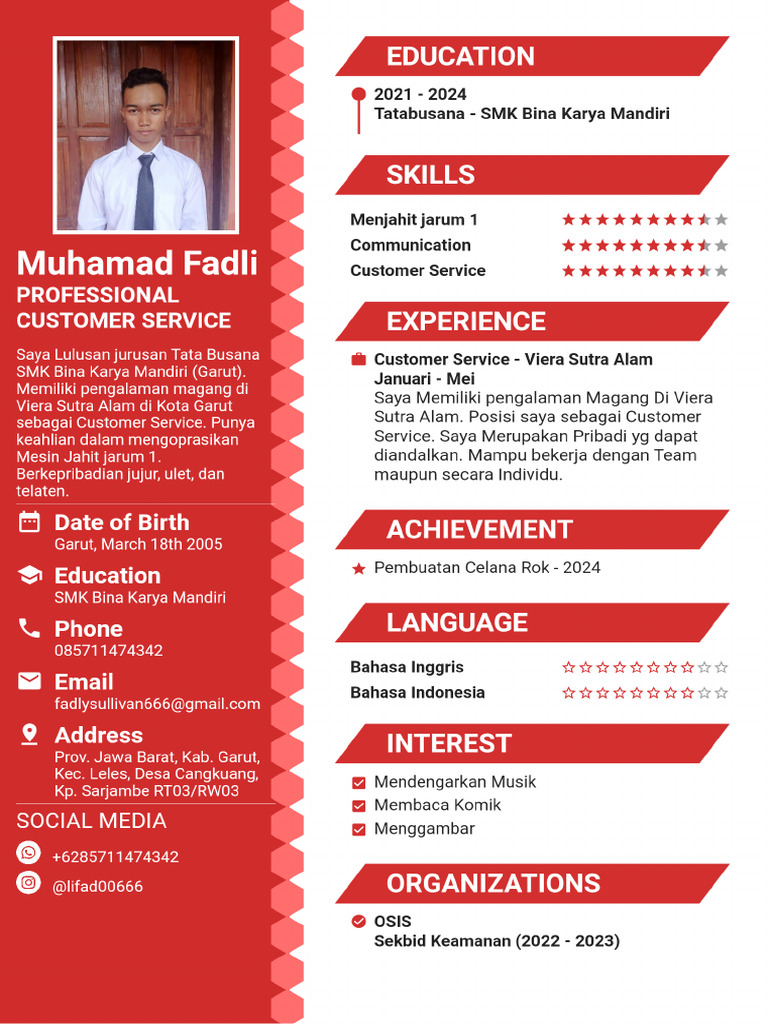 Muhamad Fadli
PROFESSIONAL CUSTOMER SERVICE

Saya Lulusan jurusan Tata Busana SMK Bina Karya Mandiri (Garut). Memiliki pengalaman magang di Viera Sutra Alam di Kota Garut sebagai Customer Service. Punya keahlian dalam mengoprasikan Mesin Jahit jarum 1. Berkepribadian jujur, ulet, dan telaten.

Date of Birth
Garut, March 18th 2005

Education
SMK Bina Karya Mandiri

Phone
085711474342

Email
fadlysullivan666@gmail.com

Address
Prov. Jawa Barat, Kab. Garut, Kec. Leles, Desa Cangkuang, Kp. Sarjambe RT03/RW03

SOCIAL MEDIA
+6285711474342
@lifad00666

EDUCATION

2021 - 2024
Tatabusana - SMK Bina Karya Mandiri

SKILLS

Menjahit jarum 1
Communication
Customer Service

EXPERIENCE

Customer Service - Viera Sutra Alam
Januari - Mei
Saya Memiliki pengalaman Magang Di Viera Sutra Alam. Posisi saya sebagai Customer Service. Saya Merupakan Pribadi yg dapat diandalkan. Mampu bekerja dengan Team maupun secara Individu.

ACHIEVEMENT

Pembuatan Celana Rok - 2024

LANGUAGE

Bahasa Inggris
Bahasa Indonesia

INTEREST

☑ Mendengarkan Musik
☑ Membaca Komik
☑ Menggambar

ORGANIZATIONS

OSIS
Sekbid Keamanan (2022 - 2023)